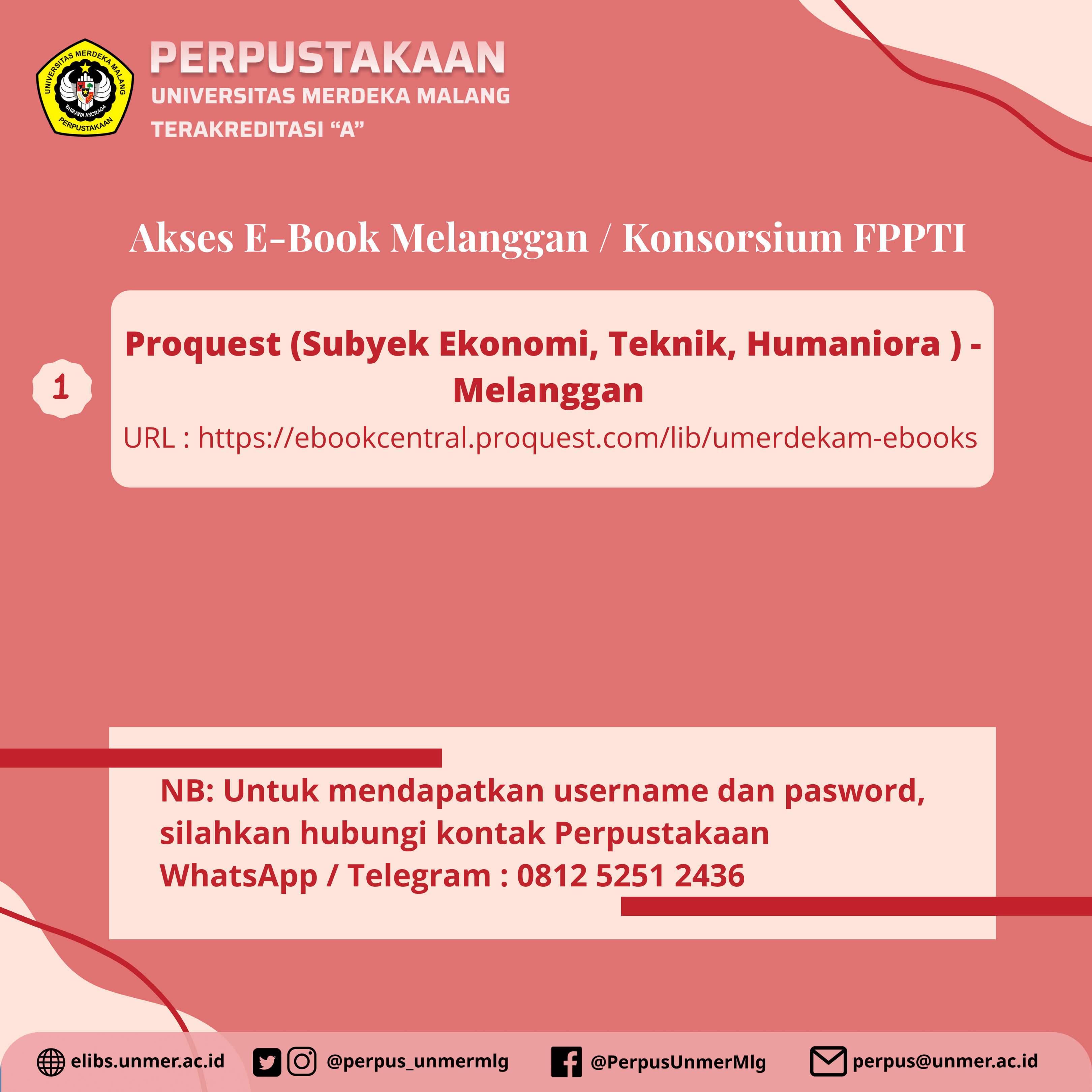 UNIVERSITAS MERDEKA MALANG
BHIRAWA ANORAGA
PERPUSTAKAAN

PERPUSTAKAAN
UNIVERSITAS MERDEKA MALANG
TERAKREDITASI "A"

Akses E-Book Melanggan / Konsorsium FPPTI

1

Proquest (Subyek Ekonomi, Teknik, Humaniora ) - Melanggan
URL : https://ebookcentral.proquest.com/lib/umerdekam-ebooks

NB: Untuk mendapatkan username dan pasword, silahkan hubungi kontak Perpustakaan
WhatsApp / Telegram : 0812 5251 2436

elibs.unmer.ac.id
@perpus_unmermlg
@PerpusUnmerMlg
perpus@unmer.ac.id